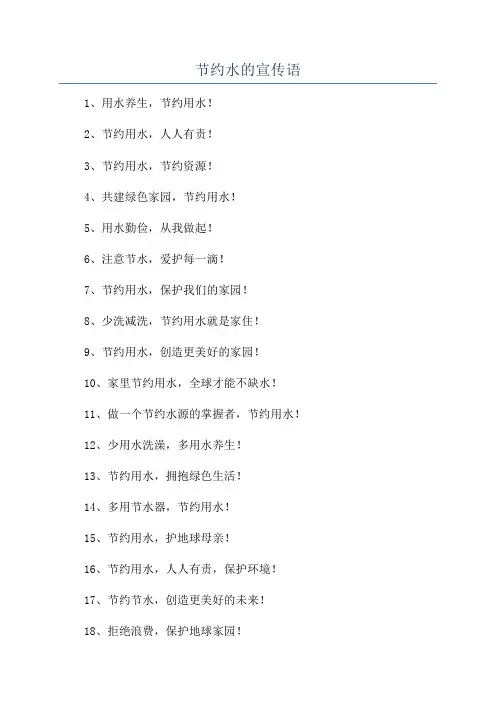 节约水的宣传语

1、用水养生，节约用水！

2、节约用水，人人有责！

3、节约用水，节约资源！

4、共建绿色家园，节约用水！

5、用水勤俭，从我做起！

6、注意节水，爱护每一滴！

7、节约用水，保护我们的家园！

8、少洗减洗，节约用水就是家住！

9、节约用水，创造更美好的家园！

10、家里节约用水，全球才能不缺水！

11、做一个节约水源的掌握者，节约用水！

12、少用水洗澡，多用水养生！

13、节约用水，拥抱绿色生活！

14、多用节水器，节约用水！

15、节约用水，护地球母亲！

16、节约用水，人人有责，保护环境！

17、节约节水，创造更美好的未来！

18、拒绝浪费，保护地球家园！